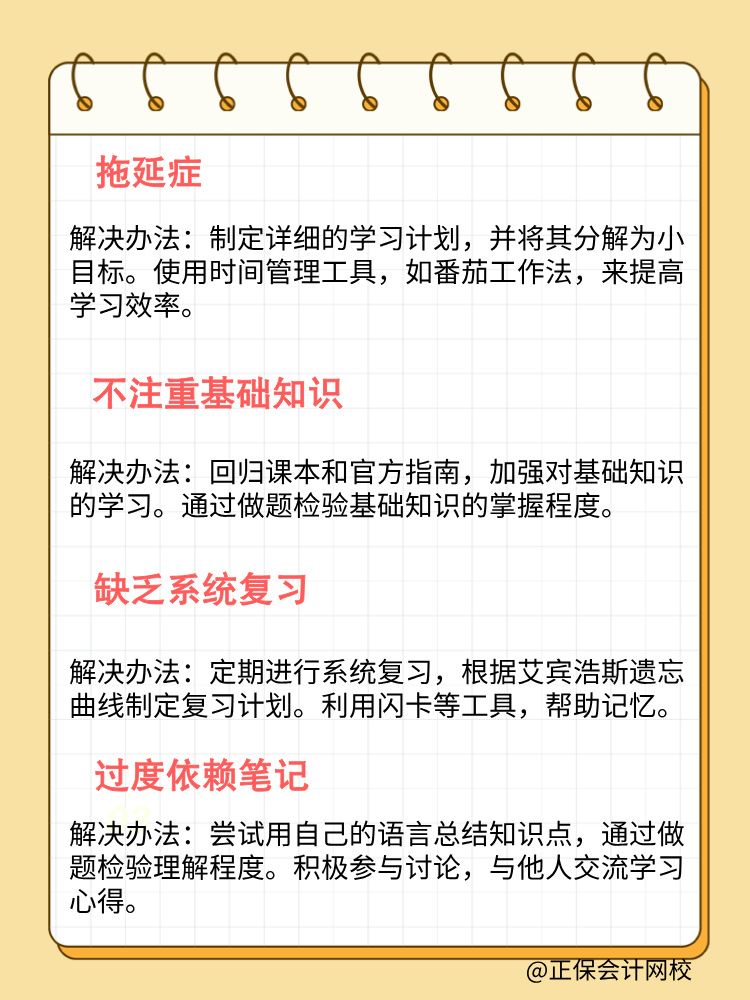 拖延症

解决办法：制定详细的学习计划，并将其分解为小目标。使用时间管理工具，如番茄工作法，来提高学习效率。

不注重基础知识

解决办法：回归课本和官方指南，加强对基础知识的学习。通过做题检验基础知识的掌握程度。

缺乏系统复习

解决办法：定期进行系统复习，根据艾宾浩斯遗忘曲线制定复习计划。利用闪卡等工具，帮助记忆。

过度依赖笔记

解决办法：尝试用自己的语言总结知识点，通过做题检验理解程度。积极参与讨论，与他人交流学习心得。

@正保会计网校